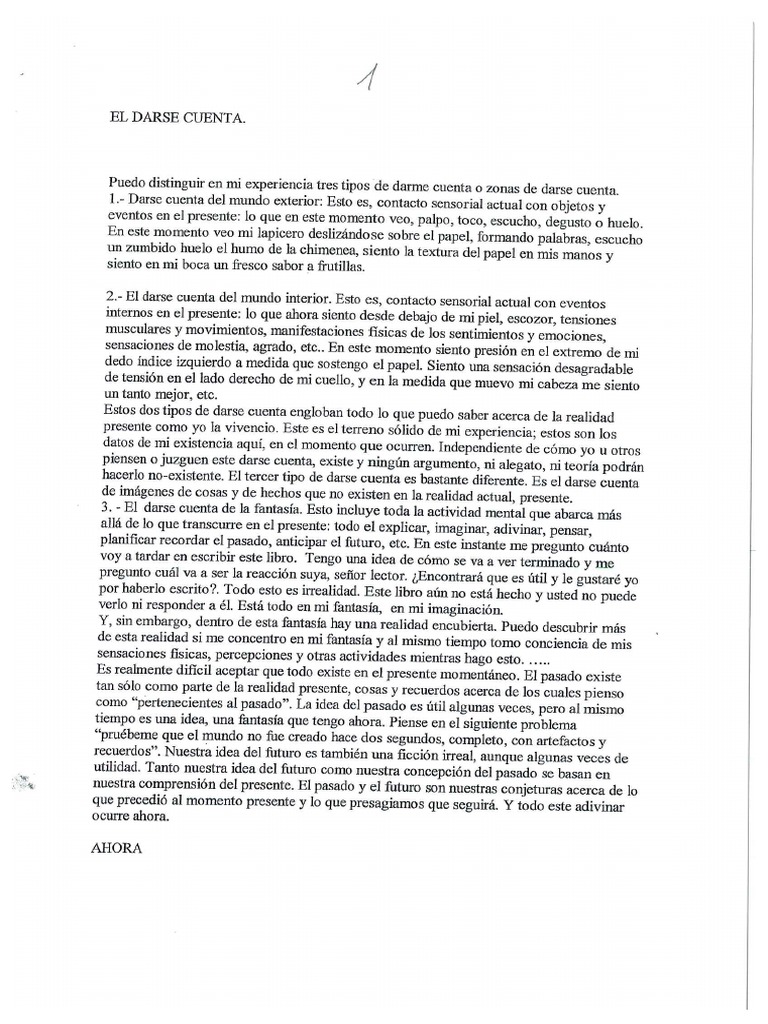 1

EL DARSE CUENTA.

Puedo distinguir en mi experiencia tres tipos de darme cuenta o zonas de darse cuenta.
1.- Darse cuenta del mundo exterior: Esto es, contacto sensorial actual con objetos y eventos en el presente: lo que en este momento veo, palpo, toco, escucho, degusto o huelo. En este momento veo mi lapicero deslizándose sobre el papel, formando palabras, escucho un zumbido huelo el humo de la chimenea, siento la textura del papel en mis manos y siento en mi boca un fresco sabor a frutillas.

2.- El darse cuenta del mundo interior. Esto es, contacto sensorial actual con eventos internos en el presente: lo que ahora siento desde debajo de mi piel, escozor, tensiones musculares y movimientos, manifestaciones físicas de los sentimientos y emociones, sensaciones de molestia, agrado, etc.. En este momento siento presión en el extremo de mi dedo índice izquierdo a medida que sostengo el papel. Siento una sensación desagradable de tensión en el lado derecho de mi cuello, y en la medida que muevo mi cabeza me siento un tanto mejor, etc.
Estos dos tipos de darse cuenta engloban todo lo que puedo saber acerca de la realidad presente como yo la vivencio. Este es el terreno sólido de mi experiencia; estos son los datos de mi existencia aquí, en el momento que ocurren. Independiente de cómo yo u otros piensen o juzguen este darse cuenta, existe y ningún argumento, ni alegato, ni teoría podrán hacerlo no-existente. El tercer tipo de darse cuenta es bastante diferente. Es el darse cuenta de imágenes de cosas y de hechos que no existen en la realidad actual, presente.
3. - El darse cuenta de la fantasía. Esto incluye toda la actividad mental que abarca más allá de lo que transcurre en el presente: todo el explicar, imaginar, adivinar, pensar, planificar recordar el pasado, anticipar el futuro, etc. En este instante me pregunto cuánto voy a tardar en escribir este libro. Tengo una idea de cómo se va a ver terminado y me pregunto cuál va a ser la reacción suya, señor lector. ¿Encontrará que es útil y le gustaré yo por haberlo escrito?. Todo esto es irrealidad. Este libro aún no está hecho y usted no puede verlo ni responder a él. Está todo en mi fantasía, en mi imaginación.
Y, sin embargo, dentro de esta fantasía hay una realidad encubierta. Puedo descubrir más de esta realidad si me concentro en mi fantasía y al mismo tiempo tomo conciencia de mis sensaciones físicas, percepciones y otras actividades mientras hago esto. .....
Es realmente difícil aceptar que todo existe en el presente momentáneo. El pasado existe tan sólo como parte de la realidad presente, cosas y recuerdos acerca de los cuales pienso como "pertenecientes al pasado". La idea del pasado es útil algunas veces, pero al mismo tiempo es una idea, una fantasía que tengo ahora. Piense en el siguiente problema "pruébeme que el mundo no fue creado hace dos segundos, completo, con artefactos y recuerdos". Nuestra idea del futuro es también una ficción irreal, aunque algunas veces de utilidad. Tanto nuestra idea del futuro como nuestra concepción del pasado se basan en nuestra comprensión del presente. El pasado y el futuro son nuestras conjeturas acerca de lo que precedió al momento presente y lo que presagiamos que seguirá. Y todo este adivinar ocurre ahora.

AHORA